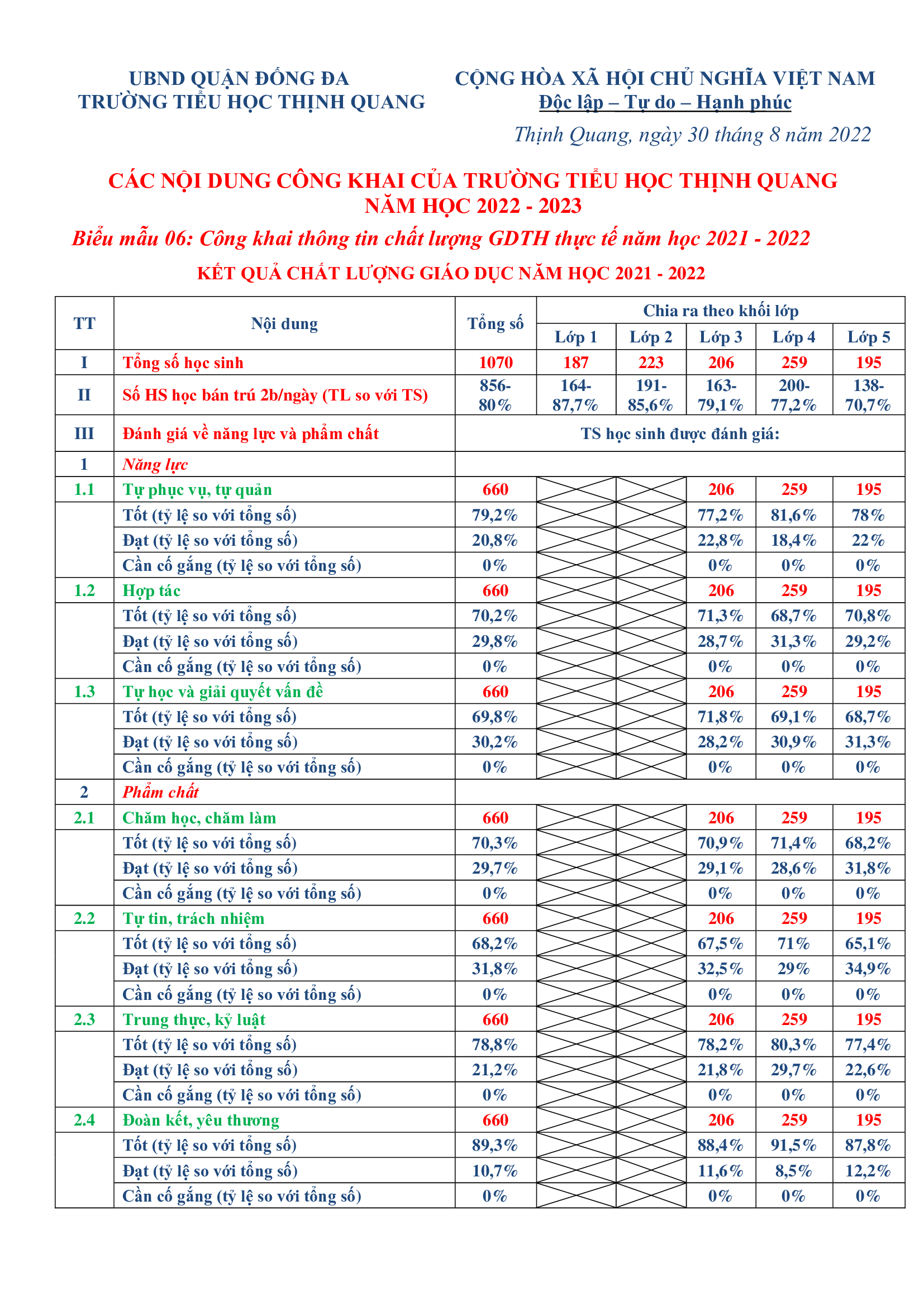 UBND QUẬN ĐỐNG ĐA
TRƯỜNG TIỂU HỌC THỊNH QUANG

CỘNG HÒA XÃ HỘI CHỦ NGHĨA VIỆT NAM
Độc lập – Tự do – Hạnh phúc

Thịnh Quang, ngày 30 tháng 8 năm 2022

CÁC NỘI DUNG CÔNG KHAI CỦA TRƯỜNG TIỂU HỌC THỊNH QUANG
NĂM HỌC 2022 - 2023

Biểu mẫu 06: Công khai thông tin chất lượng GDTH thực tế năm học 2021 - 2022

KẾT QUẢ CHẤT LƯỢNG GIÁO DỤC NĂM HỌC 2021 - 2022

| TT | Nội dung | Tổng số | Chia ra theo khối lớp | | | | |
|---|---|---|---|---|---|---|---|
| | | | Lớp 1 | Lớp 2 | Lớp 3 | Lớp 4 | Lớp 5 |
| I | Tổng số học sinh | 1070 | 187 | 223 | 206 | 259 | 195 |
| II | Số HS học bán trú 2b/ngày (TL so với TS) | 856-80% | 164-87,7% | 191-85,6% | 163-79,1% | 200-77,2% | 138-70,7% |
| III | Đánh giá về năng lực và phẩm chất | TS học sinh được đánh giá: | | | | | |
| 1 | Năng lực | | | | | | |
| 1.1 | Tự phục vụ, tự quản | 660 | | | 206 | 259 | 195 |
| | Tốt (tỷ lệ so với tổng số) | 79,2% | | | 77,2% | 81,6% | 78% |
| | Đạt (tỷ lệ so với tổng số) | 20,8% | | | 22,8% | 18,4% | 22% |
| | Cần cố gắng (tỷ lệ so với tổng số) | 0% | | | 0% | 0% | 0% |
| 1.2 | Hợp tác | 660 | | | 206 | 259 | 195 |
| | Tốt (tỷ lệ so với tổng số) | 70,2% | | | 71,3% | 68,7% | 70,8% |
| | Đạt (tỷ lệ so với tổng số) | 29,8% | | | 28,7% | 31,3% | 29,2% |
| | Cần cố gắng (tỷ lệ so với tổng số) | 0% | | | 0% | 0% | 0% |
| 1.3 | Tự học và giải quyết vấn đề | 660 | | | 206 | 259 | 195 |
| | Tốt (tỷ lệ so với tổng số) | 69,8% | | | 71,8% | 69,1% | 68,7% |
| | Đạt (tỷ lệ so với tổng số) | 30,2% | | | 28,2% | 30,9% | 31,3% |
| | Cần cố gắng (tỷ lệ so với tổng số) | 0% | | | 0% | 0% | 0% |
| 2 | Phẩm chất | | | | | | |
| 2.1 | Chăm học, chăm làm | 660 | | | 206 | 259 | 195 |
| | Tốt (tỷ lệ so với tổng số) | 70,3% | | | 70,9% | 71,4% | 68,2% |
| | Đạt (tỷ lệ so với tổng số) | 29,7% | | | 29,1% | 28,6% | 31,8% |
| | Cần cố gắng (tỷ lệ so với tổng số) | 0% | | | 0% | 0% | 0% |
| 2.2 | Tự tin, trách nhiệm | 660 | | | 206 | 259 | 195 |
| | Tốt (tỷ lệ so với tổng số) | 68,2% | | | 67,5% | 71% | 65,1% |
| | Đạt (tỷ lệ so với tổng số) | 31,8% | | | 32,5% | 29% | 34,9% |
| | Cần cố gắng (tỷ lệ so với tổng số) | 0% | | | 0% | 0% | 0% |
| 2.3 | Trung thực, kỷ luật | 660 | | | 206 | 259 | 195 |
| | Tốt (tỷ lệ so với tổng số) | 78,8% | | | 78,2% | 80,3% | 77,4% |
| | Đạt (tỷ lệ so với tổng số) | 21,2% | | | 21,8% | 29,7% | 22,6% |
| | Cần cố gắng (tỷ lệ so với tổng số) | 0% | | | 0% | 0% | 0% |
| 2.4 | Đoàn kết, yêu thương | 660 | | | 206 | 259 | 195 |
| | Tốt (tỷ lệ so với tổng số) | 89,3% | | | 88,4% | 91,5% | 87,8% |
| | Đạt (tỷ lệ so với tổng số) | 10,7% | | | 11,6% | 8,5% | 12,2% |
| | Cần cố gắng (tỷ lệ so với tổng số) | 0% | | | 0% | 0% | 0% |